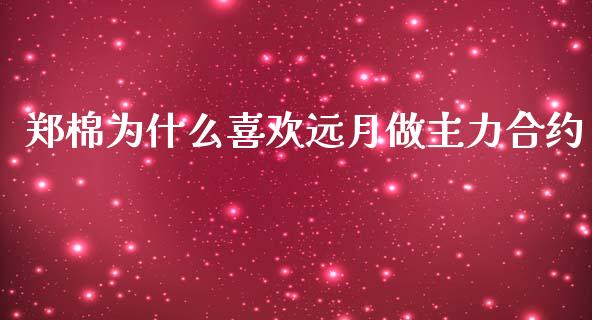 郑棉为什么喜欢远月做主力合约